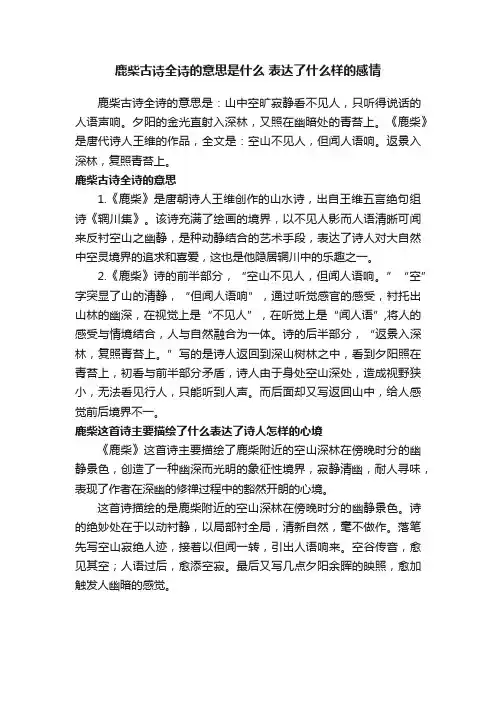 鹿柴古诗全诗的意思是什么 表达了什么样的感情

鹿柴古诗全诗的意思是：山中空旷寂静看不见人，只听得说话的人语声响。夕阳的金光直射入深林，又照在幽暗处的青苔上。《鹿柴》是唐代诗人王维的作品，全文是：空山不见人，但闻人语响。返景入深林，复照青苔上。

鹿柴古诗全诗的意思

1.《鹿柴》是唐朝诗人王维创作的山水诗，出自王维五言绝句组诗《辋川集》。该诗充满了绘画的境界，以不见人影而人语清晰可闻来反衬空山之幽静，是种动静结合的艺术手段，表达了诗人对大自然中空灵境界的追求和喜爱，这也是他隐居辋川中的乐趣之一。

2.《鹿柴》诗的前半部分，“空山不见人，但闻人语响。”“空”字突显了山的清静，“但闻人语响”，通过听觉感官的感受，衬托出山林的幽深，在视觉上是“不见人”，在听觉上是“闻人语”,将人的感受与情境结合，人与自然融合为一体。诗的后半部分，“返景入深林，复照青苔上。”写的是诗人返回到深山树林之中，看到夕阳照在青苔上，初看与前半部分矛盾，诗人由于身处空山深处，造成视野狭小，无法看见行人，只能听到人声。而后面却又写返回山中，给人感觉前后境界不一。

鹿柴这首诗主要描绘了什么表达了诗人怎样的心境

《鹿柴》这首诗主要描绘了鹿柴附近的空山深林在傍晚时分的幽静景色，创造了一种幽深而光明的象征性境界，寂静清幽，耐人寻味，表现了作者在深幽的修禅过程中的豁然开朗的心境。

这首诗描绘的是鹿柴附近的空山深林在傍晚时分的幽静景色。诗的绝妙处在于以动衬静，以局部衬全局，清新自然，毫不做作。落笔先写空山寂绝人迹，接着以但闻一转，引出人语响来。空谷传音，愈见其空；人语过后，愈添空寂。最后又写几点夕阳余晖的映照，愈加触发人幽暗的感觉。